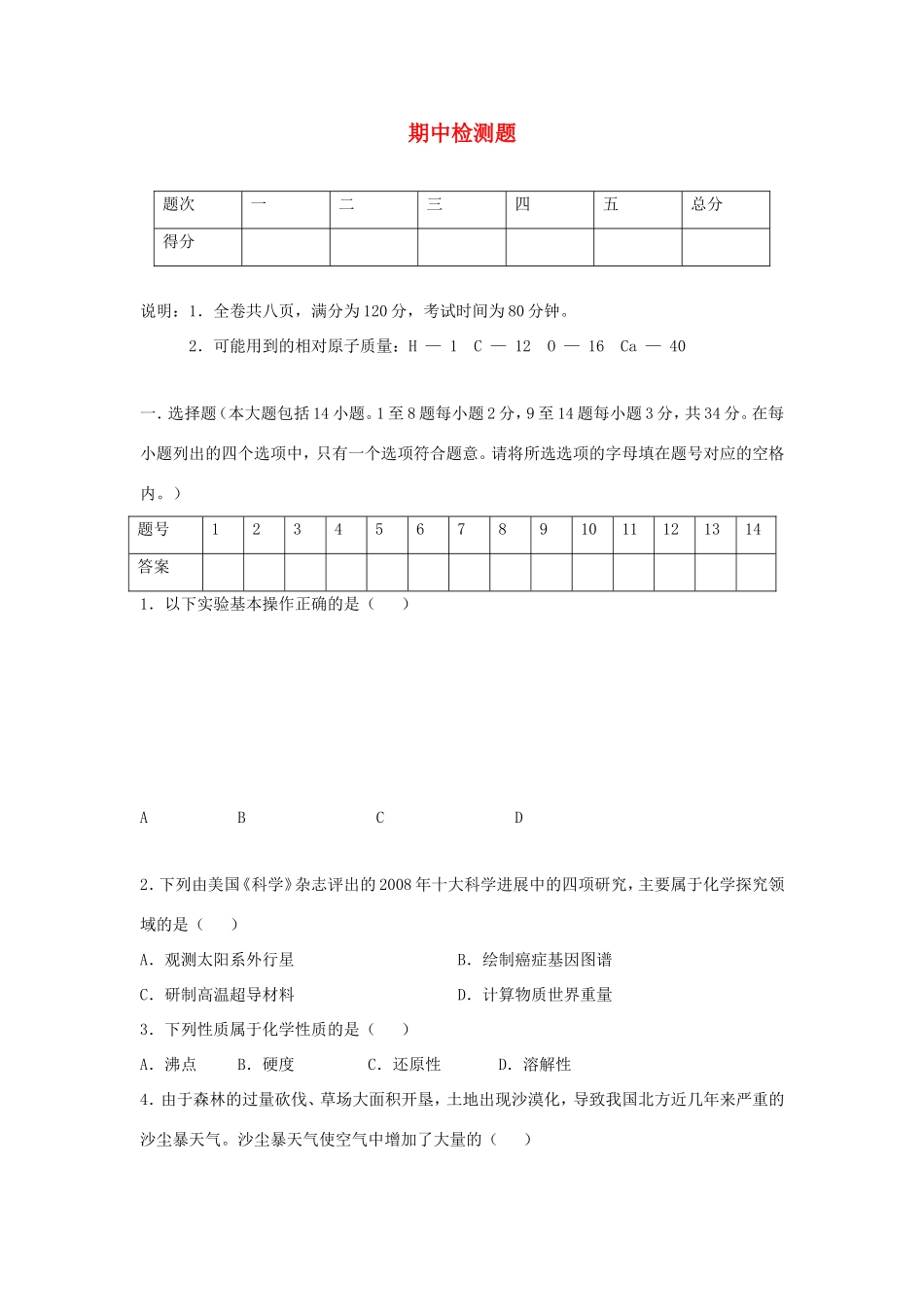 期中检测题

| 题次 | 一 | 二 | 三 | 四 | 五 | 总分 |
|---|---|---|---|---|---|---|
| 得分 |  |  |  |  |  |  |

说明：1．全卷共八页，满分为120分，考试时间为80分钟。

2．可能用到的相对原子质量：H — 1 C — 12 O — 16 Ca — 40

一．选择题（本大题包括14小题。1至8题每小题2分，9至14题每小题3分，共34分。在每小题列出的四个选项中，只有一个选项符合题意。请将所选选项的字母填在题号对应的空格内。）

| 题号 | 1 | 2 | 3 | 4 | 5 | 6 | 7 | 8 | 9 | 10 | 11 | 12 | 13 | 14 |
|---|---|---|---|---|---|---|---|---|---|---|---|---|---|---|
| 答案 |  |  |  |  |  |  |  |  |  |  |  |  |  |  |

1．以下实验基本操作正确的是（　　）

A　B　C　D

2．下列由美国《科学》杂志评出的2008年十大科学进展中的四项研究，主要属于化学探究领域的是（　　）

A．观测太阳系外行星　B．绘制癌症基因图谱

C．研制高温超导材料　D．计算物质世界重量

3．下列性质属于化学性质的是（　　）

A．沸点　B．硬度　C．还原性　D．溶解性

4．由于森林的过量砍伐、草场大面积开垦，土地出现沙漠化，导致我国北方近几年来严重的沙尘暴天气。沙尘暴天气使空气中增加了大量的（　　）